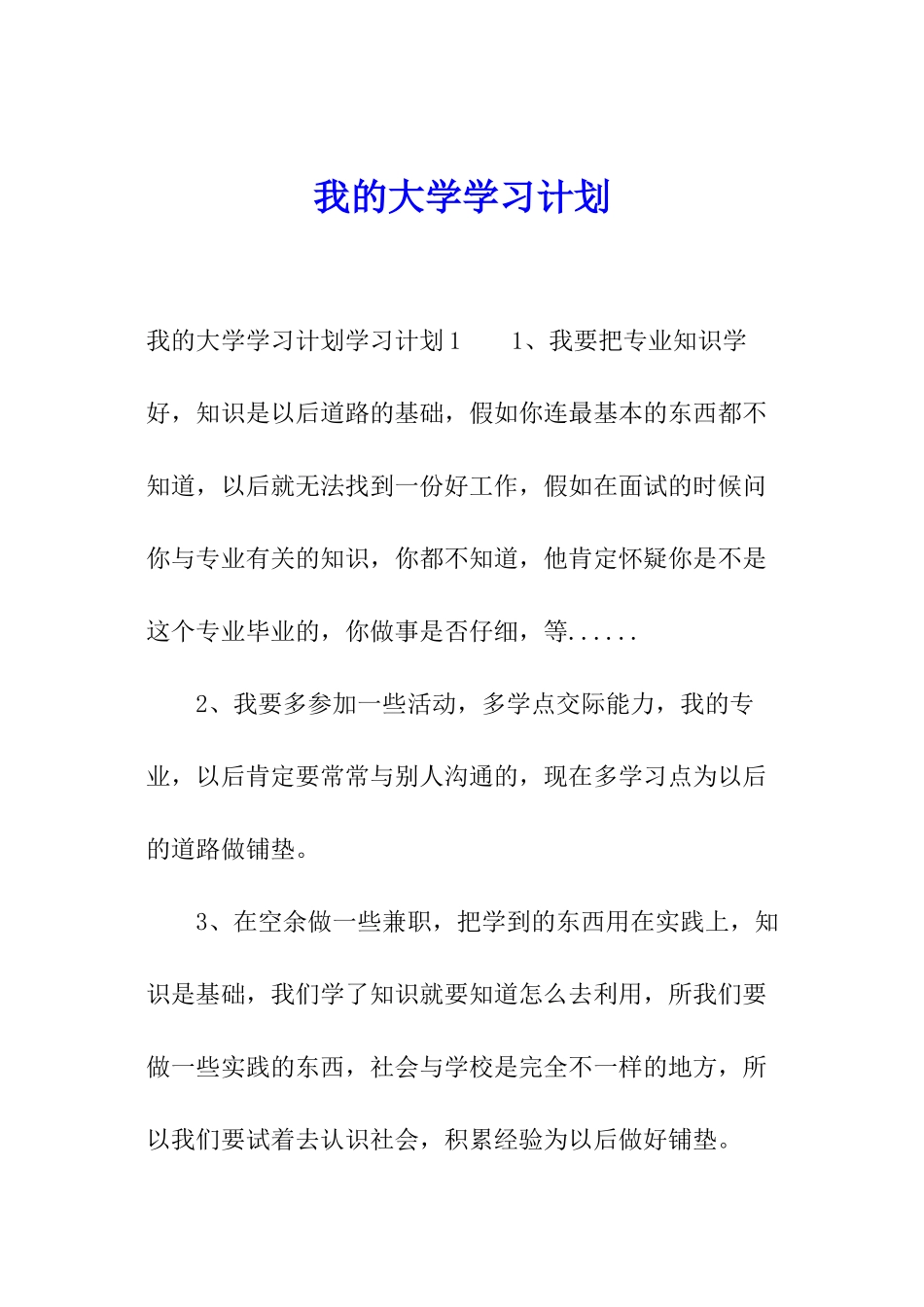 我的大学学习计划

我的大学学习计划学习计划1　　1、我要把专业知识学好，知识是以后道路的基础，假如你连最基本的东西都不知道，以后就无法找到一份好工作，假如在面试的时候问你与专业有关的知识，你都不知道，他肯定怀疑你是不是这个专业毕业的，你做事是否仔细，等......

2、我要多参加一些活动，多学点交际能力，我的专业，以后肯定要常常与别人沟通的，现在多学习点为以后的道路做铺垫。

3、在空余做一些兼职，把学到的东西用在实践上，知识是基础，我们学了知识就要知道怎么去利用，所我们要做一些实践的东西，社会与学校是完全不一样的地方，所以我们要试着去认识社会，积累经验为以后做好铺垫。